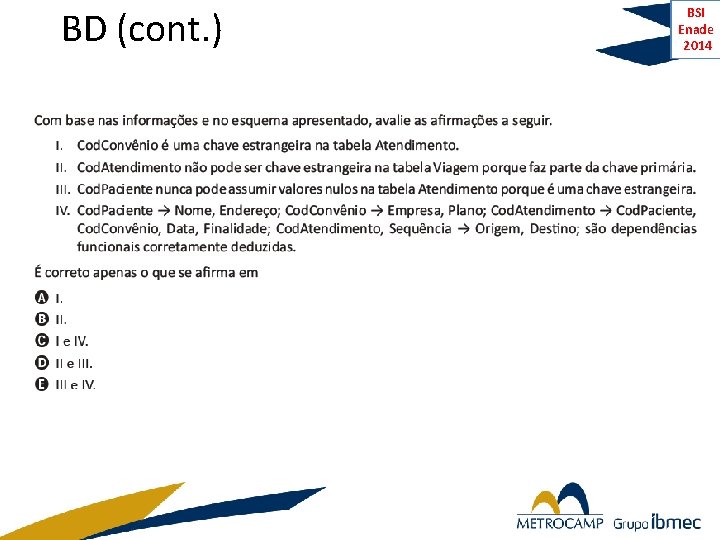 BD (cont.)

BSI
Enade
2014

Com base nas informações e no esquema apresentado, avalie as afirmações a seguir.

I. CodConvênio é uma chave estrangeira na tabela Atendimento.

II. CodAtendimento não pode ser chave estrangeira na tabela Viagem porque faz parte da chave primária.

III. CodPaciente nunca pode assumir valores nulos na tabela Atendimento porque é uma chave estrangeira.

IV. CodPaciente → Nome, Endereço; CodConvênio → Empresa, Plano; CodAtendimento → CodPaciente, CodConvênio, Data, Finalidade; CodAtendimento, Sequência → Origem, Destino; são dependências funcionais corretamente deduzidas.

É correto apenas o que se afirma em

A I.

B II.

C I e IV.

D II e III.

E III e IV.

METROCAMP Grupo ibmec